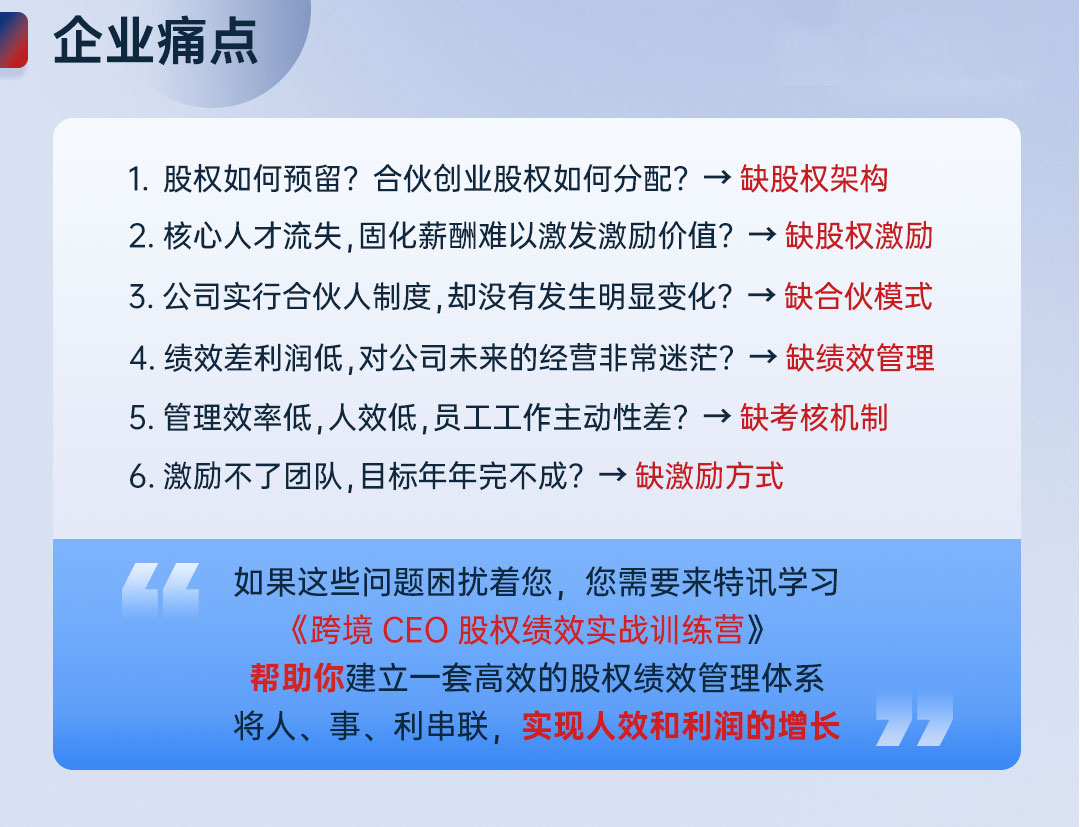 企业痛点

1. 股权如何预留？合伙创业股权如何分配？→ 缺股权架构
2. 核心人才流失，固化薪酬难以激发激励价值？→ 缺股权激励
3. 公司实行合伙人制度，却没有发生明显变化？→ 缺合伙模式
4. 绩效差利润低，对公司未来的经营非常迷茫？→ 缺绩效管理
5. 管理效率低，人效低，员工工作主动性差？→ 缺考核机制
6. 激励不了团队，目标年年完不成？→ 缺激励方式

如果这些问题困扰着您，您需要来特讯学习
《跨境 CEO 股权绩效实战训练营》
帮助你建立一套高效的股权绩效管理体系
将人、事、利串联，实现人效和利润的增长